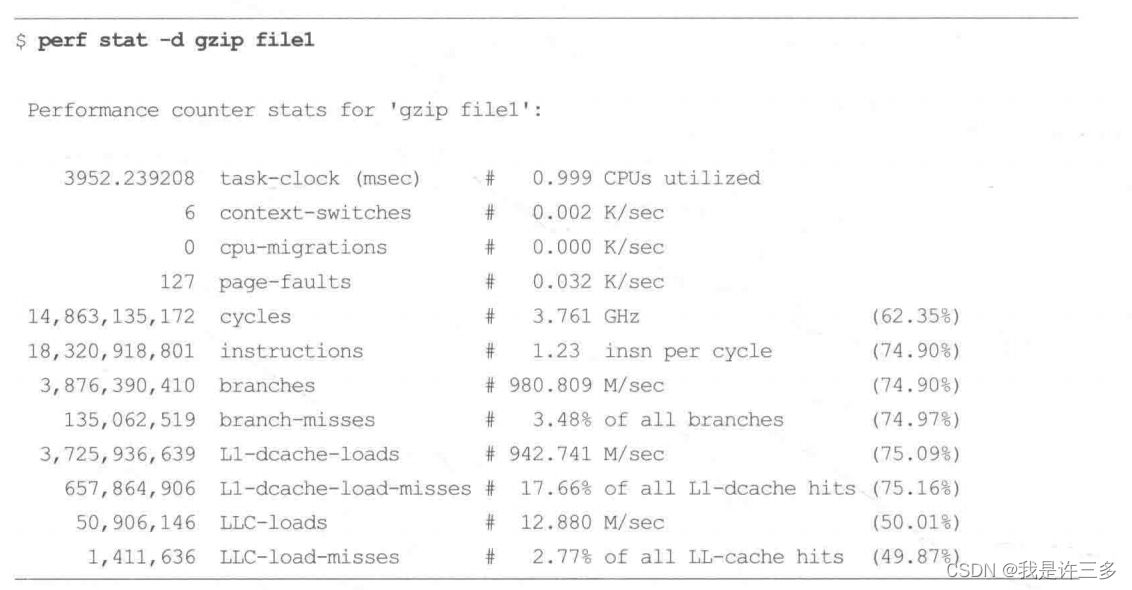 $ perf stat -d gzip file1

Performance counter stats for 'gzip file1':

3952.239208 task-clock (msec) # 0.999 CPUs utilized
6 context-switches # 0.002 K/sec
0 cpu-migrations # 0.000 K/sec
127 page-faults # 0.032 K/sec
14,863,135,172 cycles # 3.761 GHz (62.35%)
18,320,918,801 instructions # 1.23 insn per cycle (74.90%)
3,876,390,410 branches # 980.809 M/sec (74.90%)
135,062,519 branch-misses # 3.48% of all branches (74.97%)
3,725,936,639 L1-dcache-loads # 942.741 M/sec (75.09%)
657,864,906 L1-dcache-load-misses # 17.66% of all L1-dcache hits (75.16%)
50,906,146 LLC-loads # 12.880 M/sec (50.01%)
1,411,636 LLC-load-misses # 2.77% of all LL-cache hits (49.87%)

CSDN @我是许三多